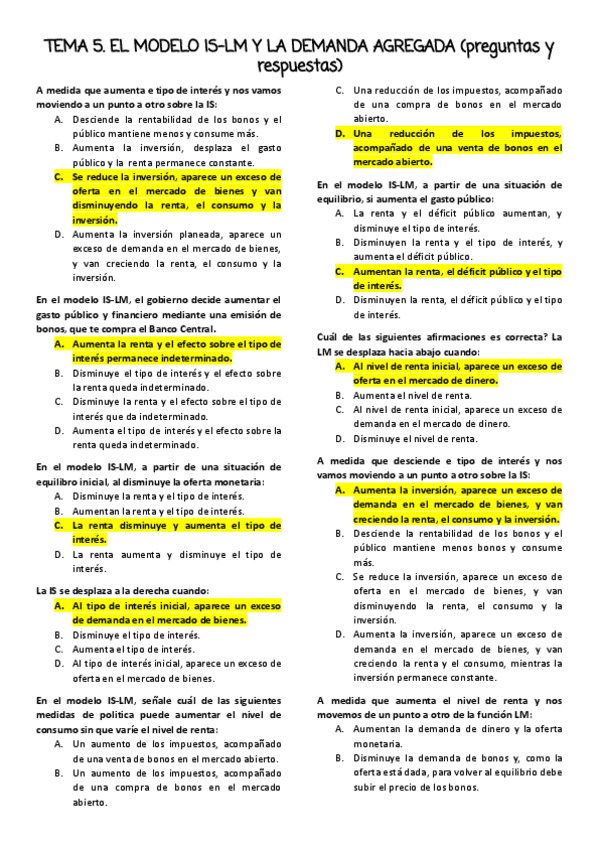 TEMA 5. EL MODELO IS-LM Y LA DEMANDA AGREGADA (preguntas y respuestas)

A medida que aumenta e tipo de interés y nos vamos moviendo a un punto a otro sobre la IS:
A. Desciende la rentabilidad de los bonos y el público mantiene menos y consume más.
B. Aumenta la inversión, desplaza el gasto público y la renta permanece constante.
C. Se reduce la inversión, aparece un exceso de oferta en el mercado de bienes y van disminuyendo la renta, el consumo y la inversión.
D. Aumenta la inversión planeada, aparece un exceso de demanda en el mercado de bienes, y van creciendo la renta, el consumo y la inversión.

En el modelo IS-LM, el gobierno decide aumentar el gasto público y financiero mediante una emisión de bonos, que te compra el Banco Central.
A. Aumenta la renta y el efecto sobre el tipo de interés permanece indeterminado.
B. Disminuye el tipo de interés y el efecto sobre la renta queda indeterminado.
C. Disminuye la renta y el efecto sobre el tipo de interés que da indeterminado.
D. Aumenta el tipo de interés y el efecto sobre la renta queda indeterminado.

En el modelo IS-LM, a partir de una situación de equilibro inicial, al disminuye la oferta monetaria:
A. Disminuye la renta y el tipo de interés.
B. Aumentan la renta y el tipo de interés.
C. La renta disminuye y aumenta el tipo de interés.
D. La renta aumenta y disminuye el tipo de interés.

La IS se desplaza a la derecha cuando:
A. Al tipo de interés inicial, aparece un exceso de demanda en el mercado de bienes.
B. Disminuye el tipo de interés.
C. Aumenta el tipo de interés.
D. Al tipo de interés inicial, aparece un exceso de oferta en el mercado de bienes.

En el modelo IS-LM, señale cuál de las siguientes medidas de política puede aumentar el nivel de consumo sin que varíe el nivel de renta:
A. Un aumento de los impuestos, acompañado de una venta de bonos en el mercado abierto.
B. Un aumento de los impuestos, acompañado de una compra de bonos en el mercado abierto.
C. Una reducción de los impuestos, acompañado de una compra de bonos en el mercado abierto.
D. Una reducción de los impuestos, acompañado de una venta de bonos en el mercado abierto.

En el modelo IS-LM, a partir de una situación de equilibrio, si aumenta el gasto público:
A. La renta y el déficit público aumentan, y disminuye el tipo de interés.
B. Disminuyen la renta y el tipo de interés, y aumenta el déficit público.
C. Aumentan la renta, el déficit público y el tipo de interés.
D. Disminuyen la renta, el déficit público y el tipo de interés.

Cuál de las siguientes afirmaciones es correcta? La LM se desplaza hacia abajo cuando:
A. Al nivel de renta inicial, aparece un exceso de oferta en el mercado de dinero.
B. Aumenta el nivel de renta.
C. Al nivel de renta inicial, aparece un exceso de demanda en el mercado de dinero.
D. Disminuye el nivel de renta.

A medida que desciende e tipo de interés y nos vamos moviendo a un punto a otro sobre la IS:
A. Aumenta la inversión, aparece un exceso de demanda en el mercado de bienes, y van creciendo la renta, el consumo y la inversión.
B. Desciende la rentabilidad de los bonos y el público mantiene menos bonos y consume más.
C. Se reduce la inversión, aparece un exceso de oferta en el mercado de bienes, y van disminuyendo la renta, el consumo y la inversión.
D. Aumenta la inversión, aparece un exceso de demanda en el mercado de bienes, y van creciendo la renta y el consumo, mientras la inversión permanece constante.

A medida que aumenta el nivel de renta y nos movemos de un punto a otro de la función LM:
A. Aumentan la demanda de dinero y la oferta monetaria.
B. Disminuye la demanda de bonos y, como la oferta está dada, para volver al equilibrio debe subir el precio de los bonos.